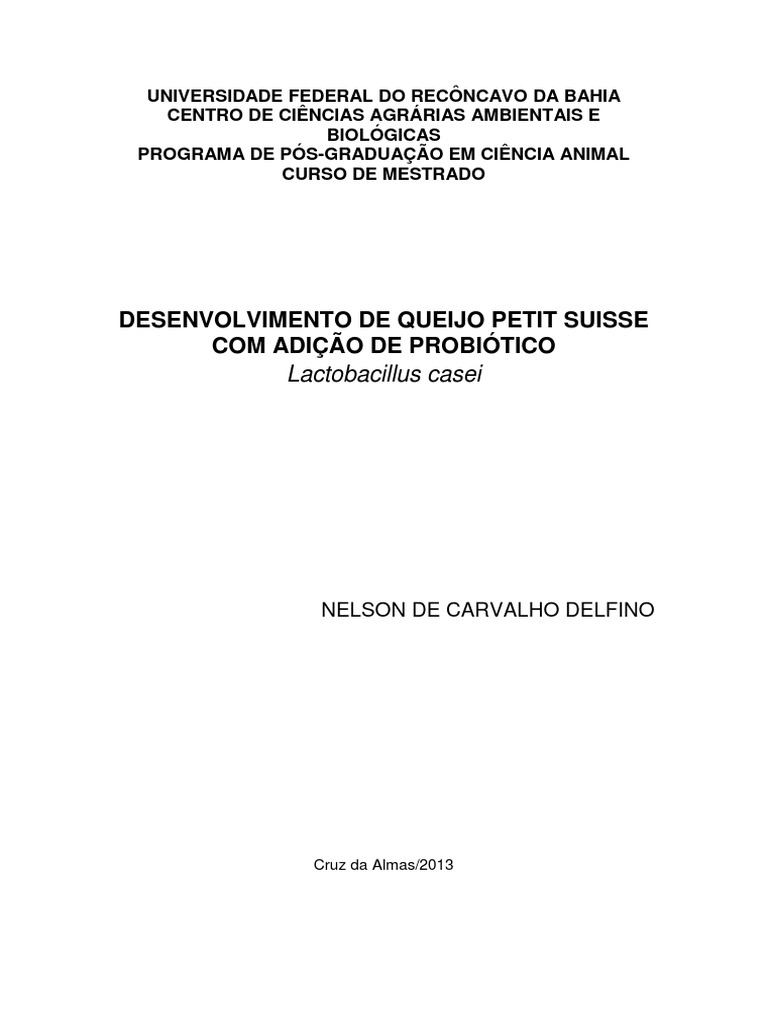 UNIVERSIDADE FEDERAL DO RECÔNCAVO DA BAHIA
CENTRO DE CIÊNCIAS AGRÁRIAS AMBIENTAIS E BIOLÓGICAS
PROGRAMA DE PÓS-GRADUAÇÃO EM CIÊNCIA ANIMAL
CURSO DE MESTRADO

DESENVOLVIMENTO DE QUEIJO PETIT SUISSE COM ADIÇÃO DE PROBIÓTICO
Lactobacillus casei

NELSON DE CARVALHO DELFINO

Cruz da Almas/2013